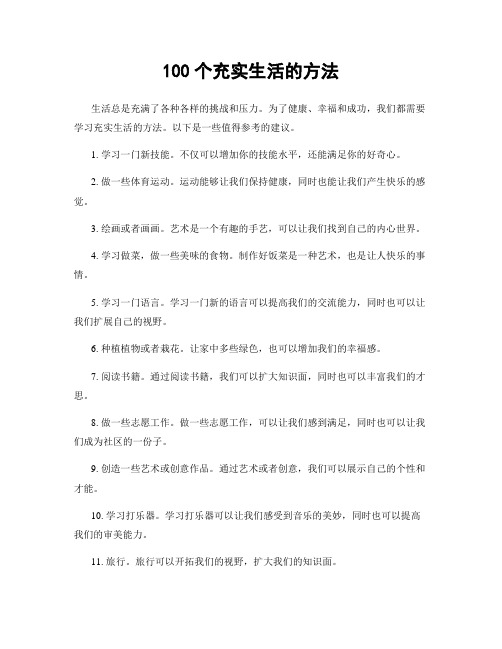 100 个充实生活的方法

生活总是充满了各种各样的挑战和压力。为了健康、幸福和成功，我们都需要学习充实生活的方法。以下是一些值得参考的建议。

1. 学习一门新技能。不仅可以增加你的技能水平，还能满足你的好奇心。

2. 做一些体育运动。运动能够让我们保持健康，同时也能让我们产生快乐的感觉。

3. 绘画或者画画。艺术是一个有趣的手艺，可以让我们找到自己的内心世界。

4. 学习做菜，做一些美味的食物。制作好饭菜是一种艺术，也是让人快乐的事情。

5. 学习一门语言。学习一门新的语言可以提高我们的交流能力，同时也可以让我们扩展自己的视野。

6. 种植植物或者栽花。让家中多些绿色，也可以增加我们的幸福感。

7. 阅读书籍。通过阅读书籍，我们可以扩大知识面，同时也可以丰富我们的才思。

8. 做一些志愿工作。做一些志愿工作，可以让我们感到满足，同时也可以让我们成为社区的一份子。

9. 创造一些艺术或创意作品。通过艺术或者创意，我们可以展示自己的个性和才能。

10. 学习打乐器。学习打乐器可以让我们感受到音乐的美妙，同时也可以提高我们的审美能力。

11. 旅行。旅行可以开拓我们的视野，扩大我们的知识面。